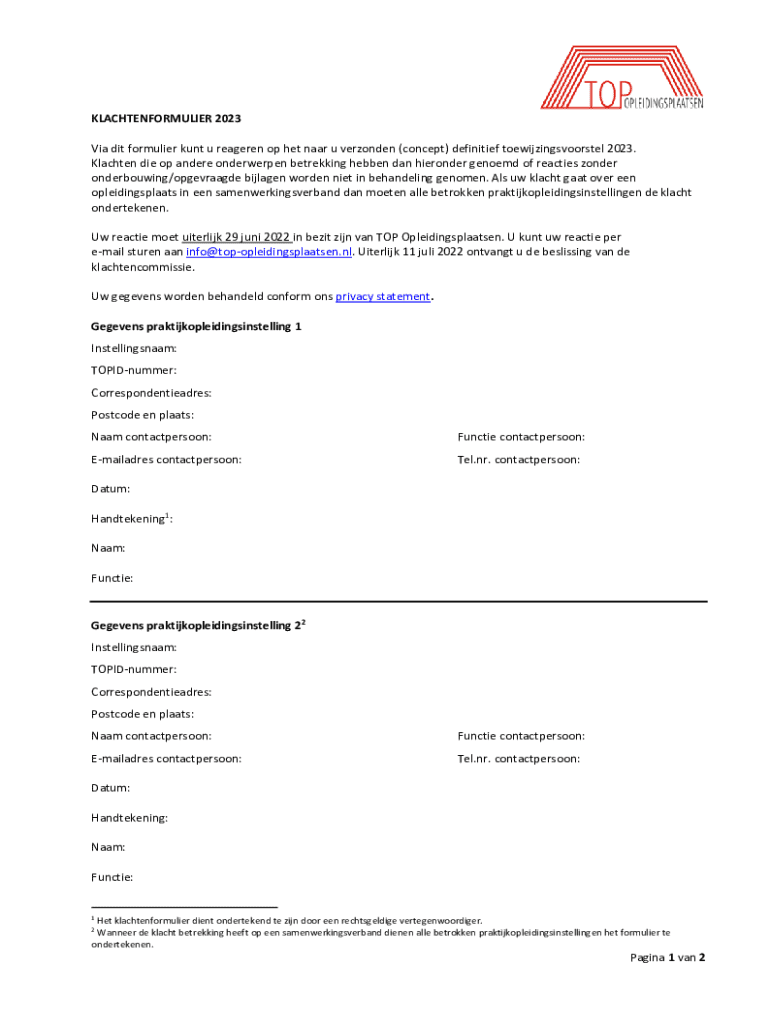 TOP OPLEIDINGSPLAATSEN

KLACHTENFORMULIER 2023

Via dit formulier kunt u reageren op het naar u verzonden (concept) definitief toewijzingsvoorstel 2023. Klachten die op andere onderwerpen betrekking hebben dan hieronder genoemd of reacties zonder onderbouwing/opgevraagde bijlagen worden niet in behandeling genomen. Als uw klacht gaat over een opleidingsplaats in een samenwerkingsverband dan moeten alle betrokken praktijkopleidingsinstellingen de klacht ondertekenen.

Uw reactie moet uiterlijk 29 juni 2022 in bezit zijn van TOP Opleidingsplaatsen. U kunt uw reactie per e-mail sturen aan info@top-opleidingsplaatsen.nl. Uiterlijk 11 juli 2022 ontvangt u de beslissing van de klachtencommissie.

Uw gegevens worden behandeld conform ons privacy statement.

Gegevens praktijkopleidingsinstelling 1

Instellingsnaam:

TOPID-nummer:

Correspondentieadres:

Postcode en plaats:

Naam contactpersoon:

Functie contactpersoon:

E-mailadres contactpersoon:

Tel.nr. contactpersoon:

Datum:

Handtekening$^1$:

Naam:

Functie:

Gegevens praktijkopleidingsinstelling 2$^2$

Instellingsnaam:

TOPID-nummer:

Correspondentieadres:

Postcode en plaats:

Naam contactpersoon:

Functie contactpersoon:

E-mailadres contactpersoon:

Tel.nr. contactpersoon:

Datum:

Handtekening:

Naam:

Functie:

$^1$ Het klachtenformulier dient ondertekend te zijn door een rechtsgeldige vertegenwoordiger.
$^2$ Wanneer de klacht betrekking heeft op een samenwerkingsverband dienen alle betrokken praktijkopleidingsinstellingen het formulier te ondertekenen.

Pagina 1 van 2